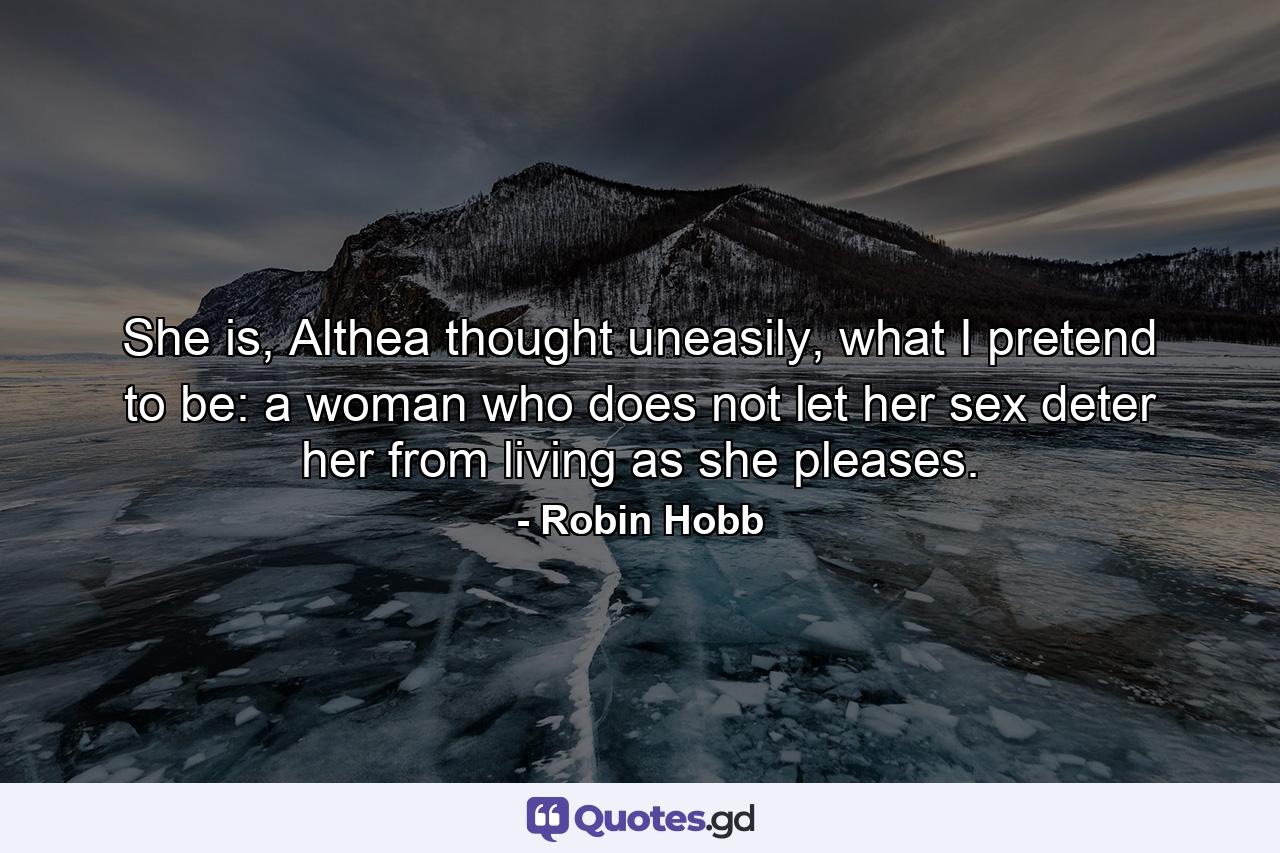 She is, Althea thought uneasily, what I pretend to be: a woman who does not let her sex deter her from living as she pleases.

- Robin Hobb

Quotes.gd